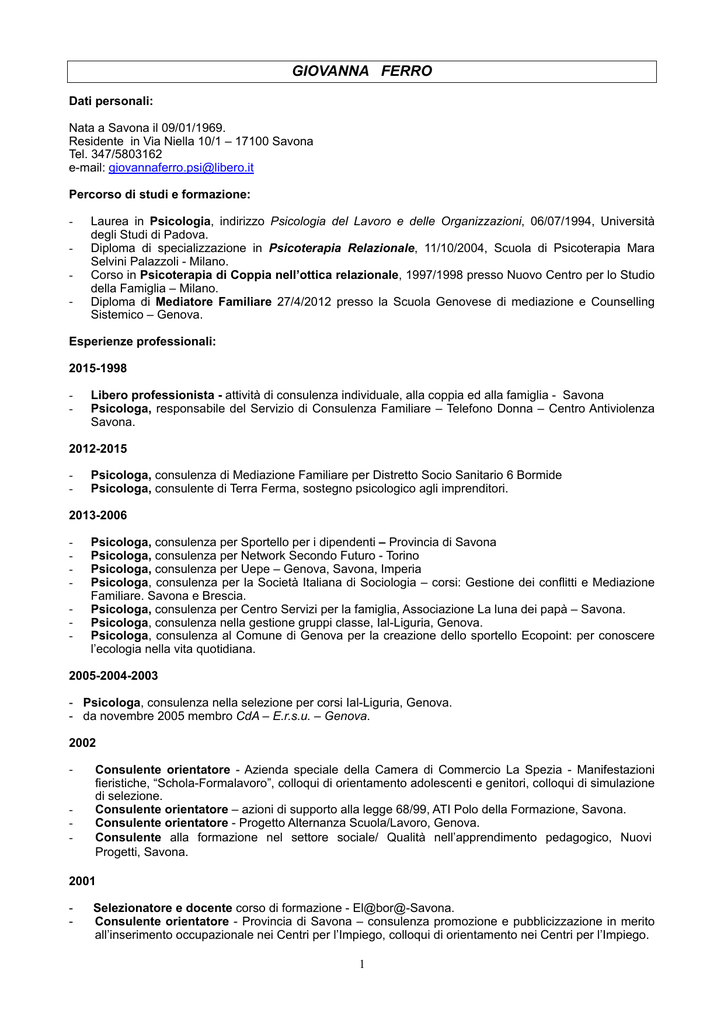 GIOVANNA FERRO

Dati personali:

Nata a Savona il 09/01/1969.
Residente in Via Niella 10/1 – 17100 Savona
Tel. 347/5803162
e-mail: giovannaferro.psi@libero.it

Percorso di studi e formazione:

- Laurea in Psicologia, indirizzo Psicologia del Lavoro e delle Organizzazioni, 06/07/1994, Università degli Studi di Padova.
- Diploma di specializzazione in Psicoterapia Relazionale, 11/10/2004, Scuola di Psicoterapia Mara Selvini Palazzoli - Milano.
- Corso in Psicoterapia di Coppia nell'ottica relazionale, 1997/1998 presso Nuovo Centro per lo Studio della Famiglia – Milano.
- Diploma di Mediatore Familiare 27/4/2012 presso la Scuola Genovese di mediazione e Counselling Sistemico – Genova.

Esperienze professionali:

2015-1998

- Libero professionista - attività di consulenza individuale, alla coppia ed alla famiglia - Savona
- Psicologa, responsabile del Servizio di Consulenza Familiare – Telefono Donna – Centro Antiviolenza Savona.

2012-2015

- Psicologa, consulenza di Mediazione Familiare per Distretto Socio Sanitario 6 Bormide
- Psicologa, consulente di Terra Ferma, sostegno psicologico agli imprenditori.

2013-2006

- Psicologa, consulenza per Sportello per i dipendenti – Provincia di Savona
- Psicologa, consulenza per Network Secondo Futuro - Torino
- Psicologa, consulenza per Uepe – Genova, Savona, Imperia
- Psicologa, consulenza per la Società Italiana di Sociologia – corsi: Gestione dei conflitti e Mediazione Familiare. Savona e Brescia.
- Psicologa, consulenza per Centro Servizi per la famiglia, Associazione La luna dei papà – Savona.
- Psicologa, consulenza nella gestione gruppi classe, Ial-Liguria, Genova.
- Psicologa, consulenza al Comune di Genova per la creazione dello sportello Ecopoint: per conoscere l'ecologia nella vita quotidiana.

2005-2004-2003

- Psicologa, consulenza nella selezione per corsi Ial-Liguria, Genova.
- da novembre 2005 membro CdA – E.r.s.u. – Genova.

2002

- Consulente orientatore - Azienda speciale della Camera di Commercio La Spezia - Manifestazioni fieristiche, "Schola-Formalavoro", colloqui di orientamento adolescenti e genitori, colloqui di simulazione di selezione.
- Consulente orientatore – azioni di supporto alla legge 68/99, ATI Polo della Formazione, Savona.
- Consulente orientatore - Progetto Alternanza Scuola/Lavoro, Genova.
- Consulente alla formazione nel settore sociale/ Qualità nell'apprendimento pedagogico, Nuovi Progetti, Savona.

2001

- Selezionatore e docente corso di formazione - El@bor@-Savona.
- Consulente orientatore - Provincia di Savona – consulenza promozione e pubblicizzazione in merito all'inserimento occupazionale nei Centri per l'Impiego, colloqui di orientamento nei Centri per l'Impiego.

1